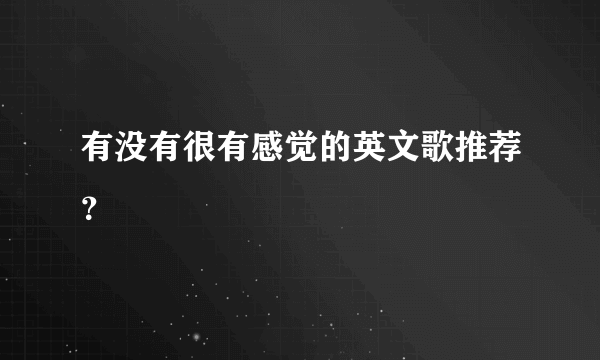 有没有很有感觉的英文歌推荐？